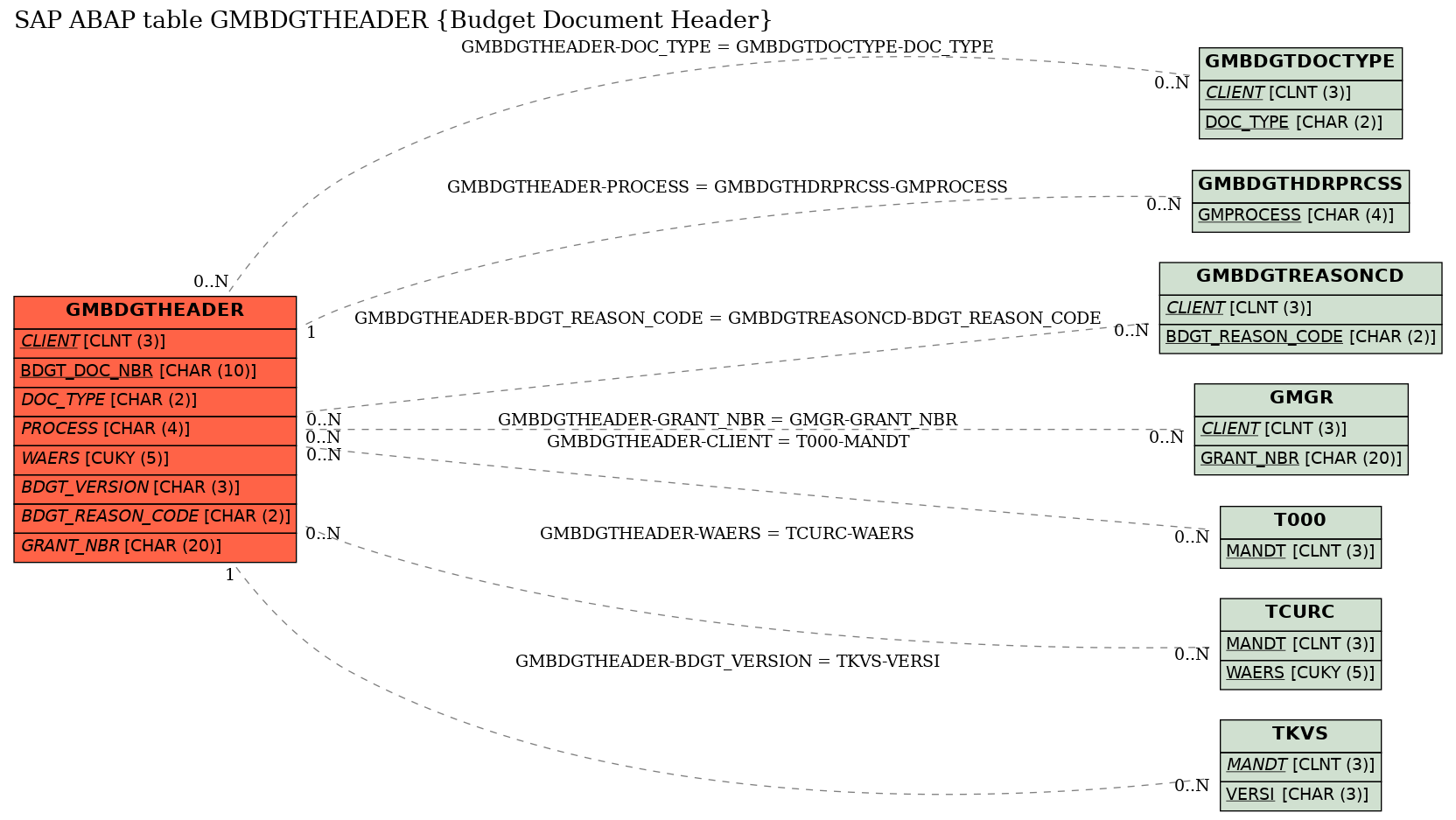 SAP ABAP table GMBDGTHEADER {Budget Document Header}

GMBDGTHEADER-DOC_TYPE = GMBDGTDOCTYPE-DOC_TYPE

0..N

GMBDGTDOCTYPE
CLIENT [CLNT (3)]
DOC_TYPE [CHAR (2)]

GMBDGTHEADER-PROCESS = GMBDGTHDRPRCSS-GMPROCESS

0..N

GMBDGTHDRPRCSS
GMPROCESS [CHAR (4)]

0..N

GMBDGTHEADER
CLIENT [CLNT (3)]
BDGT_DOC_NBR [CHAR (10)]
DOC_TYPE [CHAR (2)]
PROCESS [CHAR (4)]
WAERS [CUKY (5)]
BDGT_VERSION [CHAR (3)]
BDGT_REASON_CODE [CHAR (2)]
GRANT_NBR [CHAR (20)]

1

GMBDGTHEADER-BDGT_REASON_CODE = GMBDGTREASONCD-BDGT_REASON_CODE

0..N

GMBDGTREASONCD
CLIENT [CLNT (3)]
BDGT_REASON_CODE [CHAR (2)]

0..N
0..N
0..N

GMBDGTHEADER-GRANT_NBR = GMGR-GRANT_NBR
GMBDGTHEADER-CLIENT = T000-MANDT

0..N

GMGR
CLIENT [CLNT (3)]
GRANT_NBR [CHAR (20)]

0..N

GMBDGTHEADER-WAERS = TCURC-WAERS

0..N

T000
MANDT [CLNT (3)]

1

0..N

TCURC
MANDT [CLNT (3)]
WAERS [CUKY (5)]

GMBDGTHEADER-BDGT_VERSION = TKVS-VERSI

0..N

TKVS
MANDT [CLNT (3)]
VERSI [CHAR (3)]